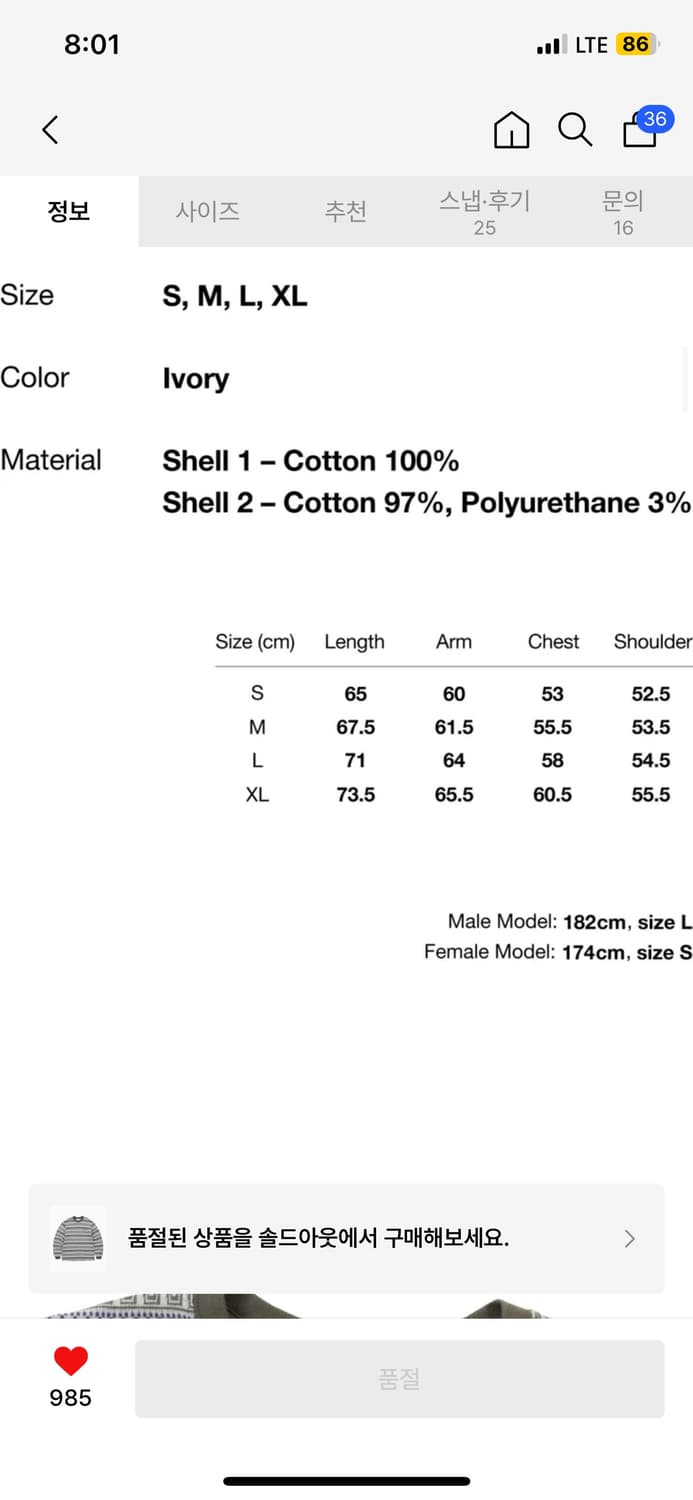 8:01

LTE 86

36

정보 사이즈 추천 스냅·후기 25 문의 16

Size S, M, L, XL

Color Ivory

Material Shell 1 – Cotton 100%
Shell 2 – Cotton 97%, Polyurethane 3%

| Size (cm) | Length | Arm | Chest | Shoulder |
|---|---|---|---|---|
| S | 65 | 60 | 53 | 52.5 |
| M | 67.5 | 61.5 | 55.5 | 53.5 |
| L | 71 | 64 | 58 | 54.5 |
| XL | 73.5 | 65.5 | 60.5 | 55.5 |

Male Model: 182cm, size L
Female Model: 174cm, size S

품절된 상품을 솔드아웃에서 구매해보세요.

985

품절